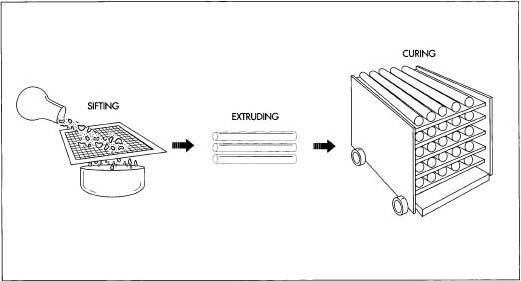 SIFTING

EXTRUDING

CURING